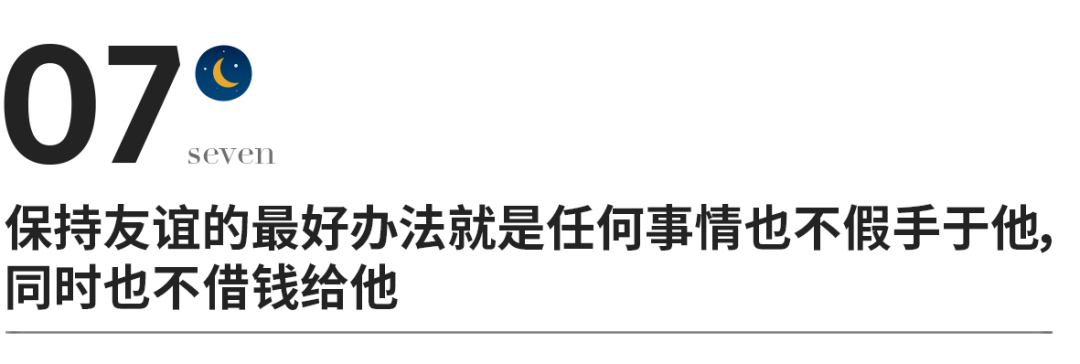 07

seven

保持友谊的最好办法就是任何事情也不假手于他,同时也不借钱给他